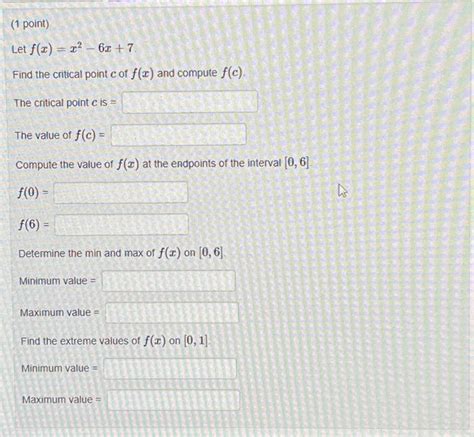 (1 point)

Let $f(x) = x^2 - 6x + 7$.

Find the critical point $c$ of $f(x)$ and compute $f(c)$.

The critical point $c$ is =

The value of $f(c)$ =

Compute the value of $f(x)$ at the endpoints of the interval $[0, 6]$.

$f(0)$ =

$f(6)$ =

Determine the min and max of $f(x)$ on $[0, 6]$.

Minimum value =

Maximum value =

Find the extreme values of $f(x)$ on $[0, 1]$.

Minimum value =

Maximum value =